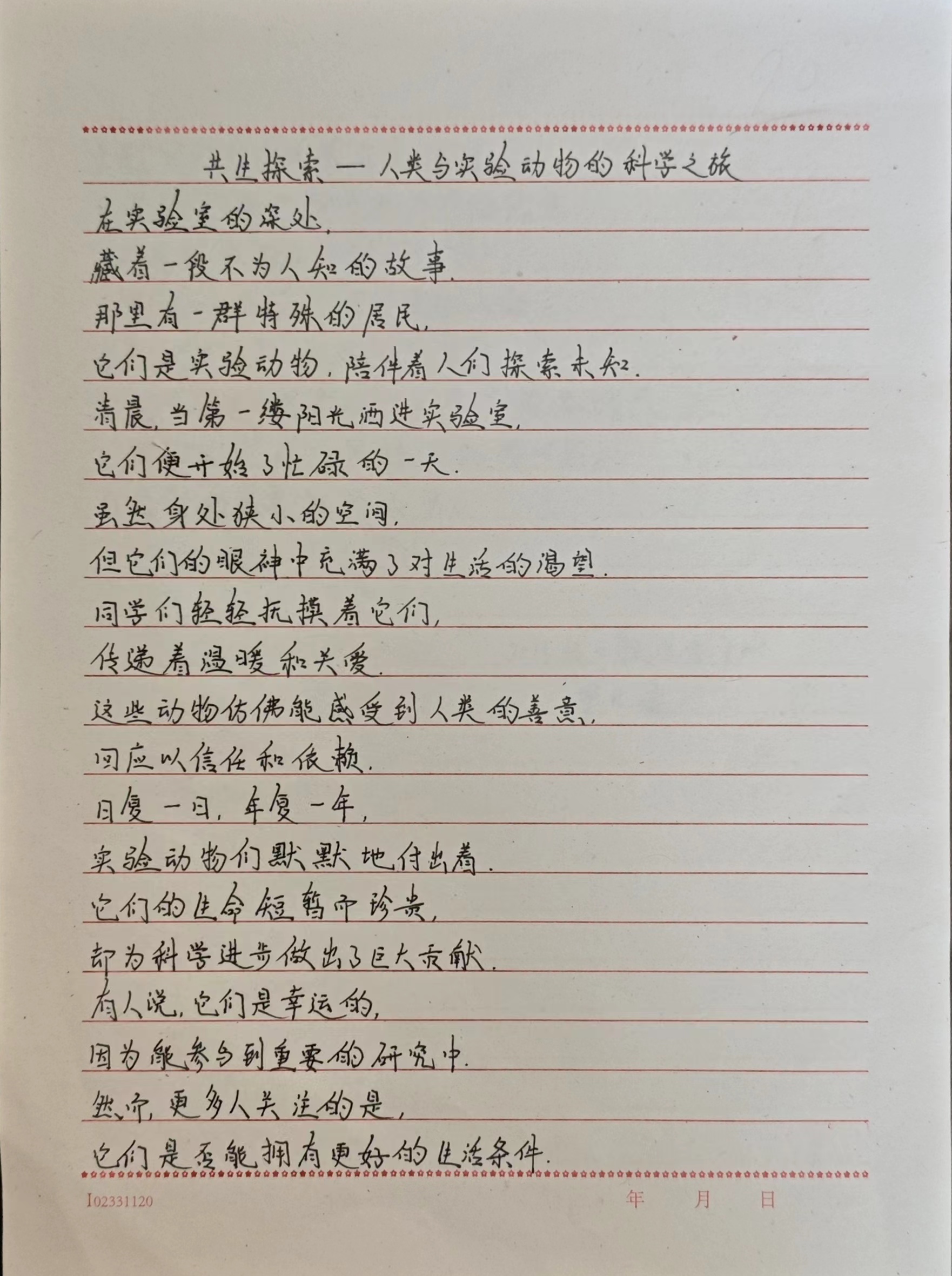 共生探索 — 人类与实验动物的科学之旅

在实验室的深处，
藏着一段不为人知的故事.
那里有一群特殊的居民，
它们是实验动物，陪伴着人们探索未知.
清晨，当第一缕阳光洒进实验室，
它们便开始了忙碌的一天.
虽然身处狭小的空间，
但它们的眼神中充满了对生活的渴望.
同学们轻轻抚摸着它们，
传递着温暖和关爱.
这些动物仿佛能感受到人类的善意，
回应以信任和依赖.
日复一日，年复一年，
实验动物们默默地付出着.
它们的生命短暂而珍贵，
却为科学进步做出了巨大贡献.
有人说，它们是幸运的，
因为能参与到重要的研究中.
然而，更多人关注的是，
它们是否能拥有更好的生活条件.

I02331120　　年　月　日